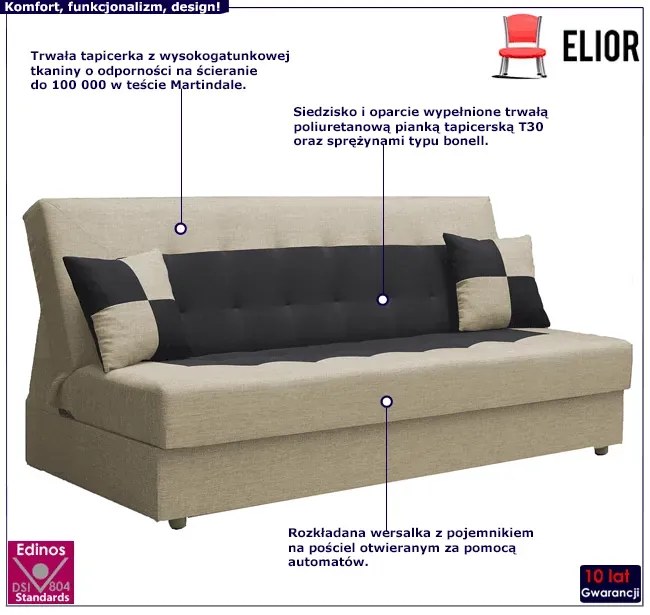 Komfort, funkcjonalizm, design!

ELIOR

Trwała tapicerka z wysokogatunkowej tkaniny o odporności na ścieranie do 100 000 w teście Martindale.

Siedzisko i oparcie wypełnione trwałą poliuretanową pianką tapicerską T30 oraz sprężynami typu bonell.

Rozkładana wersalka z pojemnikiem na pościel otwieranym za pomocą automatów.

Edinos
DSI 804
Standards

10 lat
Gwarancji